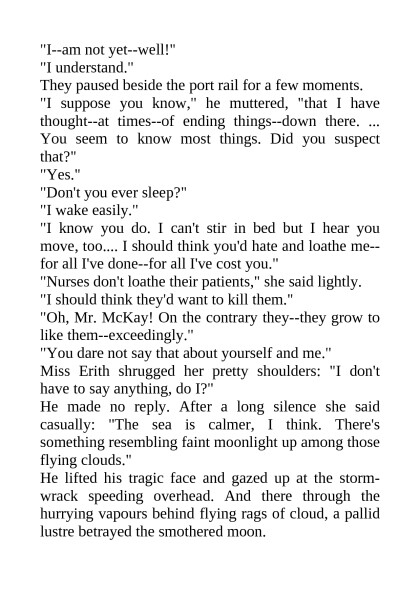 "I--am not yet--well!"
"I understand."
They paused beside the port rail for a few moments.
"I suppose you know," he muttered, "that I have thought--at times--of ending things--down there. ... You seem to know most things. Did you suspect that?"
"Yes."
"Don't you ever sleep?"
"I wake easily."
"I know you do. I can't stir in bed but I hear you move, too.... I should think you'd hate and loathe me--for all I've done--for all I've cost you."
"Nurses don't loathe their patients," she said lightly.
"I should think they'd want to kill them."
"Oh, Mr. McKay! On the contrary they--they grow to like them--exceedingly."
"You dare not say that about yourself and me."
Miss Erith shrugged her pretty shoulders: "I don't have to say anything, do I?"
He made no reply. After a long silence she said casually: "The sea is calmer, I think. There's something resembling faint moonlight up among those flying clouds."
He lifted his tragic face and gazed up at the storm-wrack speeding overhead. And there through the hurrying vapours behind flying rags of cloud, a pallid lustre betrayed the smothered moon.